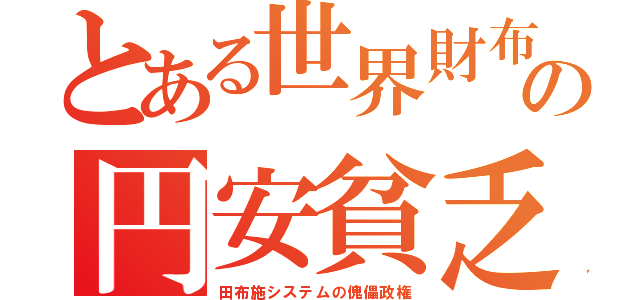 とある世界財布の
円安貧乏
田布施システムの傀儡政権